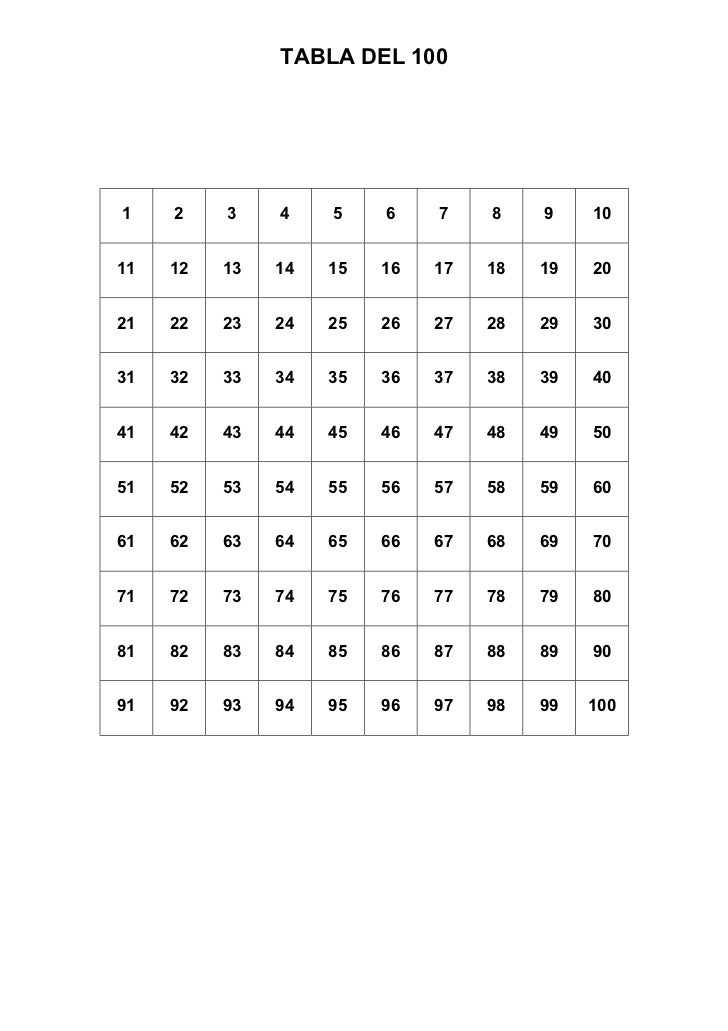 TABLA DEL 100

| 1 | 2 | 3 | 4 | 5 | 6 | 7 | 8 | 9 | 10 |
|---|---|---|---|---|---|---|---|---|---|
| 11 | 12 | 13 | 14 | 15 | 16 | 17 | 18 | 19 | 20 |
| 21 | 22 | 23 | 24 | 25 | 26 | 27 | 28 | 29 | 30 |
| 31 | 32 | 33 | 34 | 35 | 36 | 37 | 38 | 39 | 40 |
| 41 | 42 | 43 | 44 | 45 | 46 | 47 | 48 | 49 | 50 |
| 51 | 52 | 53 | 54 | 55 | 56 | 57 | 58 | 59 | 60 |
| 61 | 62 | 63 | 64 | 65 | 66 | 67 | 68 | 69 | 70 |
| 71 | 72 | 73 | 74 | 75 | 76 | 77 | 78 | 79 | 80 |
| 81 | 82 | 83 | 84 | 85 | 86 | 87 | 88 | 89 | 90 |
| 91 | 92 | 93 | 94 | 95 | 96 | 97 | 98 | 99 | 100 |